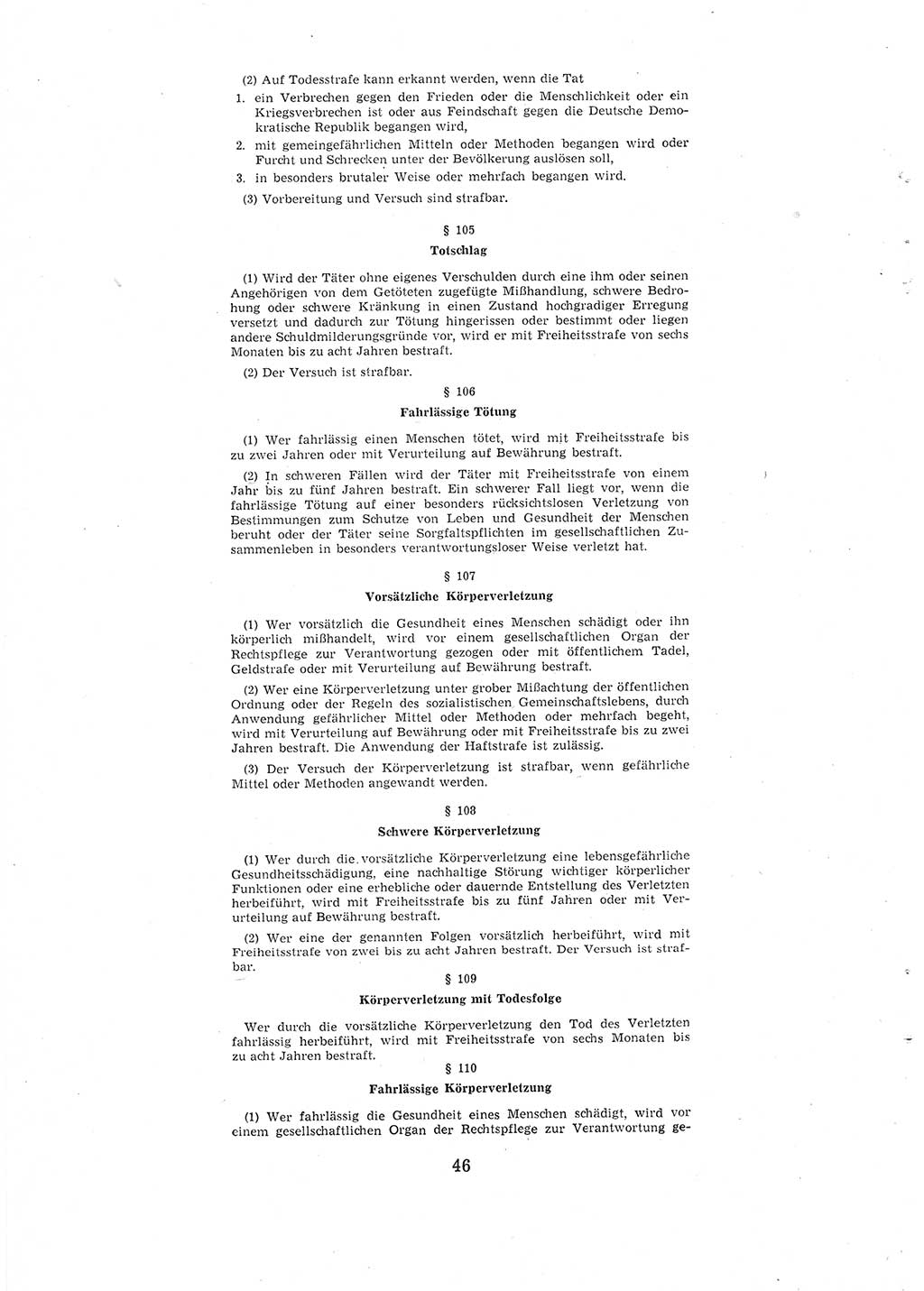 (2) Auf Todesstrafe kann erkannt werden, wenn die Tat

1. ein Verbrechen gegen den Frieden oder die Menschlichkeit oder ein Kriegsverbrechen ist oder aus Feindschaft gegen die Deutsche Demokratische Republik begangen wird,
2. mit gemeingefährlichen Mitteln oder Methoden begangen wird oder Furcht und Schrecken unter der Bevölkerung auslösen soll,
3. in besonders brutaler Weise oder mehrfach begangen wird.

(3) Vorbereitung und Versuch sind strafbar.

§ 105

Totschlag

(1) Wird der Täter ohne eigenes Verschulden durch eine ihm oder seinen Angehörigen von dem Getöteten zugefügte Mißhandlung, schwere Bedrohung oder schwere Kränkung in einen Zustand hochgradiger Erregung versetzt und dadurch zur Tötung hingerissen oder bestimmt oder liegen andere Schuldmilderungsgründe vor, wird er mit Freiheitsstrafe von sechs Monaten bis zu acht Jahren bestraft.

(2) Der Versuch ist strafbar.

§ 106

Fahrlässige Tötung

(1) Wer fahrlässig einen Menschen tötet, wird mit Freiheitsstrafe bis zu zwei Jahren oder mit Verurteilung auf Bewährung bestraft.

(2) In schweren Fällen wird der Täter mit Freiheitsstrafe von einem Jahr bis zu fünf Jahren bestraft. Ein schwerer Fall liegt vor, wenn die fahrlässige Tötung auf einer besonders rücksichtslosen Verletzung von Bestimmungen zum Schutze von Leben und Gesundheit der Menschen beruht oder der Täter seine Sorgfaltspflichten im gesellschaftlichen Zusammenleben in besonders verantwortungsloser Weise verletzt hat.

§ 107

Vorsätzliche Körperverletzung

(1) Wer vorsätzlich die Gesundheit eines Menschen schädigt oder ihn körperlich mißhandelt, wird vor einem gesellschaftlichen Organ der Rechtspflege zur Verantwortung gezogen oder mit öffentlichem Tadel, Geldstrafe oder mit Verurteilung auf Bewährung bestraft.

(2) Wer eine Körperverletzung unter grober Mißachtung der öffentlichen Ordnung oder der Regeln des sozialistischen Gemeinschaftslebens, durch Anwendung gefährlicher Mittel oder Methoden oder mehrfach begeht, wird mit Verurteilung auf Bewährung oder mit Freiheitsstrafe bis zu zwei Jahren bestraft. Die Anwendung der Haftstrafe ist zulässig.

(3) Der Versuch der Körperverletzung ist strafbar, wenn gefährliche Mittel oder Methoden angewandt werden.

§ 108

Schwere Körperverletzung

(1) Wer durch die vorsätzliche Körperverletzung eine lebensgefährliche Gesundheitsschädigung, eine nachhaltige Störung wichtiger körperlicher Funktionen oder eine erhebliche oder dauernde Entstellung des Verletzten herbeiführt, wird mit Freiheitsstrafe bis zu fünf Jahren oder mit Verurteilung auf Bewährung bestraft.

(2) Wer eine der genannten Folgen vorsätzlich herbeiführt, wird mit Freiheitsstrafe von zwei bis zu acht Jahren bestraft. Der Versuch ist strafbar.

§ 109

Körperverletzung mit Todesfolge

Wer durch die vorsätzliche Körperverletzung den Tod des Verletzten fahrlässig herbeiführt, wird mit Freiheitsstrafe von sechs Monaten bis zu acht Jahren bestraft.

§ 110

Fahrlässige Körperverletzung

(1) Wer fahrlässig die Gesundheit eines Menschen schädigt, wird vor einem gesellschaftlichen Organ der Rechtspflege zur Verantwortung ge-

46